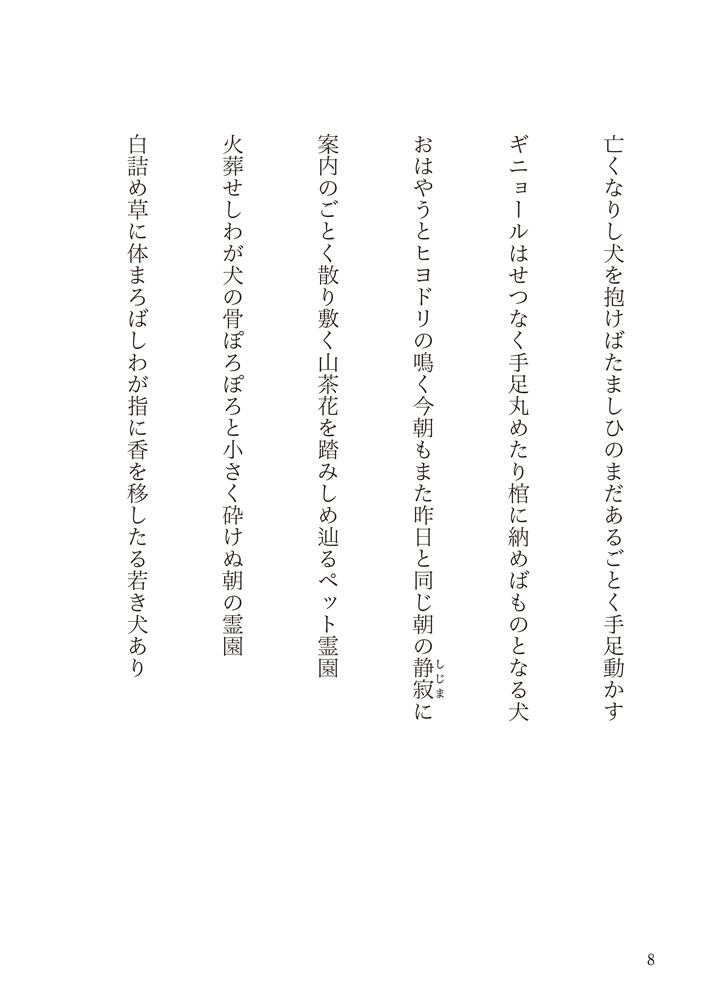 亡くなりし犬を抱けばたましひのまだあるごとく手足動かす

ギニョールはせつなく手足丸めたり棺に納めばものとなる犬

おはやうとヒヨドリの鳴く今朝もまた昨日と同じ朝の静寂（しじま）に

案内のごとく散り敷く山茶花を踏みしめ辿るペット霊園

火葬せしわが犬の骨ぽろぽろと小さく砕けぬ朝の霊園

白詰め草に体まろばしわが指に香を移したる若き犬あり

8